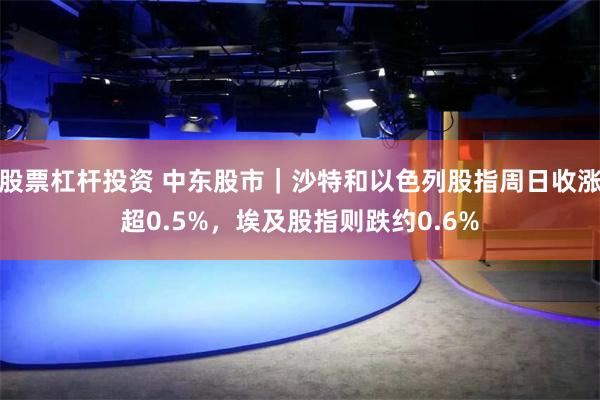 股票杠杆投资 中东股市｜沙特和以色列股指周日收涨超0.5%，埃及股指则跌约0.6%